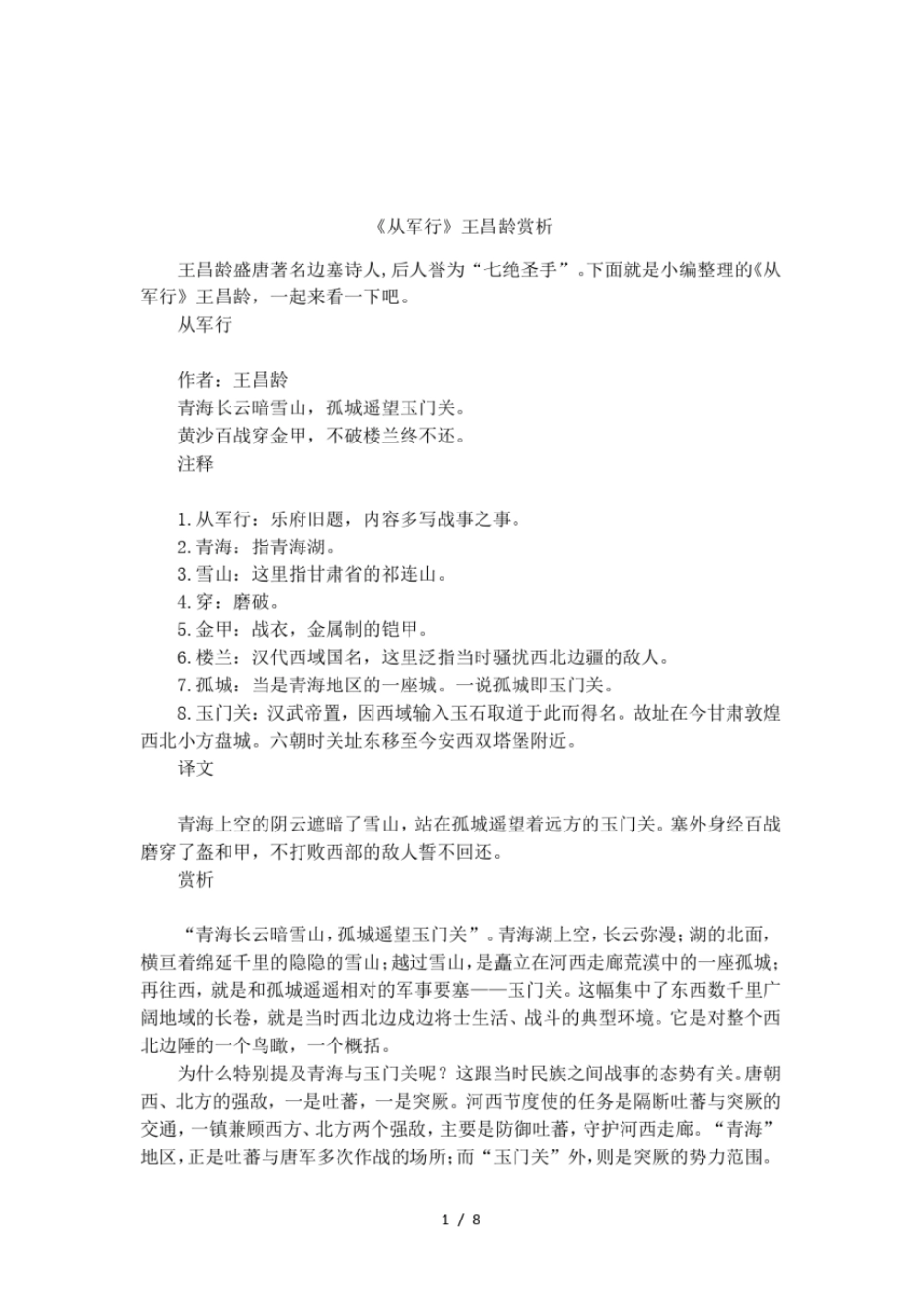 《从军行》王昌龄赏析

王昌龄盛唐著名边塞诗人,后人誉为“七绝圣手”。下面就是小编整理的《从军行》王昌龄，一起来看一下吧。

从军行

作者：王昌龄

青海长云暗雪山，孤城遥望玉门关。

黄沙百战穿金甲，不破楼兰终不还。

注释

1.从军行：乐府旧题，内容多写战事之事。

2.青海：指青海湖。

3.雪山：这里指甘肃省的祁连山。

4.穿：磨破。

5.金甲：战衣，金属制的铠甲。

6.楼兰：汉代西域国名，这里泛指当时骚扰西北边疆的敌人。

7.孤城：当是青海地区的一座城。一说孤城即玉门关。

8.玉门关：汉武帝置，因西域输入玉石取道于此而得名。故址在今甘肃敦煌西北小方盘城。六朝时关址东移至今安西双塔堡附近。

译文

青海上空的阴云遮暗了雪山，站在孤城遥望着远方的玉门关。塞外身经百战磨穿了盔和甲，不打败西部的敌人誓不回还。

赏析

“青海长云暗雪山，孤城遥望玉门关”。青海湖上空，长云弥漫；湖的北面，横亘着绵延千里的隐隐的雪山；越过雪山，是矗立在河西走廊荒漠中的一座孤城；再往西，就是和孤城遥遥相对的军事要塞——玉门关。这幅集中了东西数千里广阔地域的长卷，就是当时西北边戍边将士生活、战斗的典型环境。它是对整个西北边陲的一个鸟瞰，一个概括。

为什么特别提及青海与玉门关呢？这跟当时民族之间战事的态势有关。唐朝西、北方的强敌，一是吐蕃，一是突厥。河西节度使的任务是隔断吐蕃与突厥的交通，一镇兼顾西方、北方两个强敌，主要是防御吐蕃，守护河西走廊。“青海”地区，正是吐蕃与唐军多次作战的场所；而“玉门关”外，则是突厥的势力范围。

1 / 8